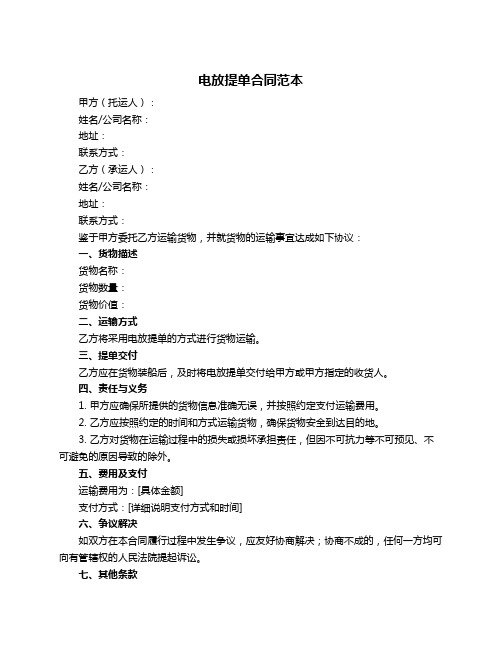 电放提单合同范本

甲方（托运人）：

姓名/公司名称：

地址：

联系方式：

乙方（承运人）：

姓名/公司名称：

地址：

联系方式：

鉴于甲方委托乙方运输货物，并就货物的运输事宜达成如下协议：

一、货物描述

货物名称：

货物数量：

货物价值：

二、运输方式

乙方将采用电放提单的方式进行货物运输。

三、提单交付

乙方应在货物装船后，及时将电放提单交付给甲方或甲方指定的收货人。

四、责任与义务

1. 甲方应确保所提供的货物信息准确无误，并按照约定支付运输费用。

2. 乙方应按照约定的时间和方式运输货物，确保货物安全到达目的地。

3. 乙方对货物在运输过程中的损失或损坏承担责任，但因不可抗力等不可预见、不可避免的原因导致的除外。

五、费用及支付

运输费用为：[具体金额]

支付方式：[详细说明支付方式和时间]

六、争议解决

如双方在本合同履行过程中发生争议，应友好协商解决；协商不成的，任何一方均可向有管辖权的人民法院提起诉讼。

七、其他条款